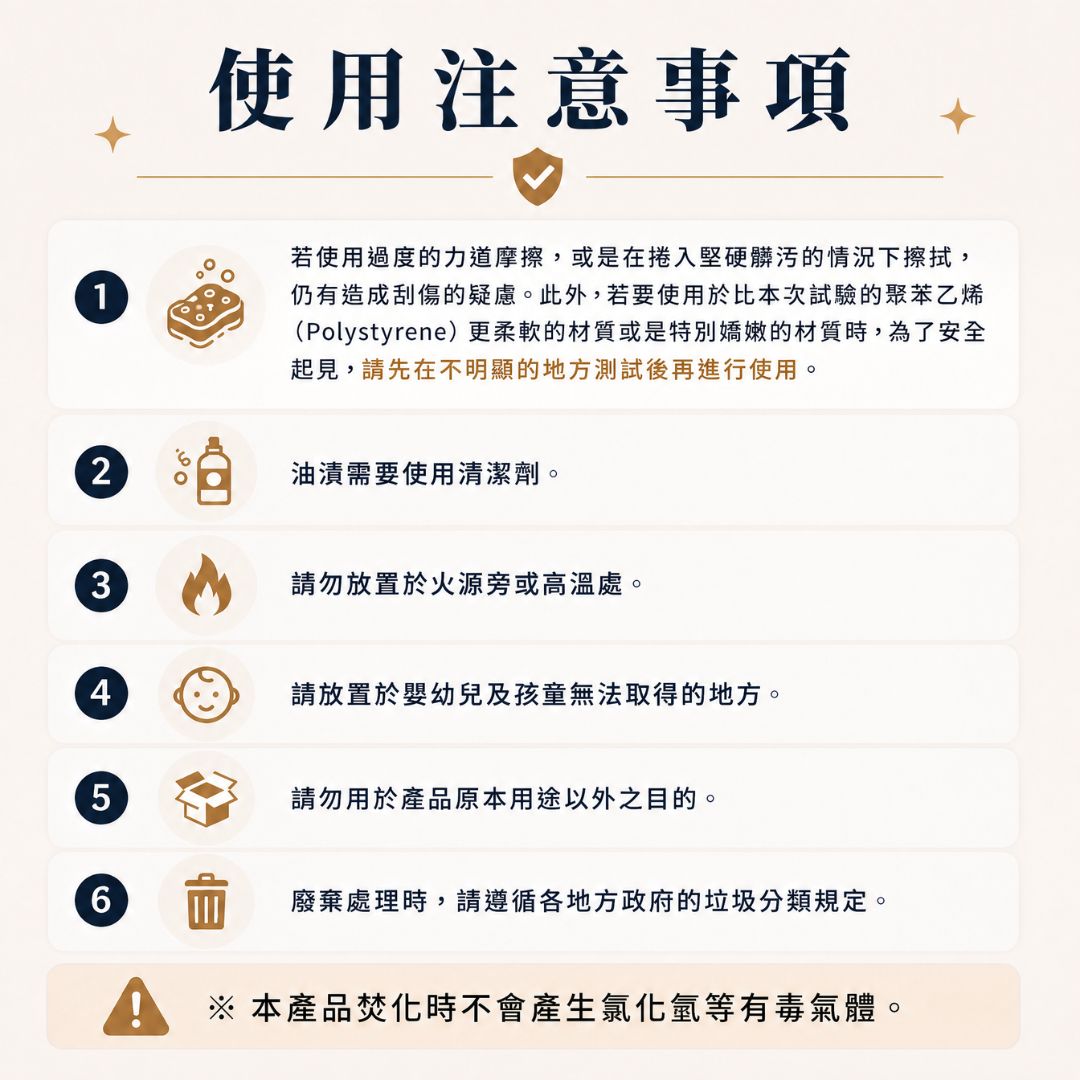 使用注意事項

1

若使用過度的力道摩擦，或是在捲入堅硬髒污的情況下擦拭，仍有造成刮傷的疑慮。此外，若要使用於比本次試驗的聚苯乙烯（Polystyrene）更柔軟的材質或是特別嬌嫩的材質時，為了安全起見，請先在不明顯的地方測試後再進行使用。

2

油漬需要使用清潔劑。

3

請勿放置於火源旁或高溫處。

4

請放置於嬰幼兒及孩童無法取得的地方。

5

請勿用於產品原本用途以外之目的。

6

廢棄處理時，請遵循各地方政府的垃圾分類規定。

※ 本產品焚化時不會產生氯化氫等有毒氣體。